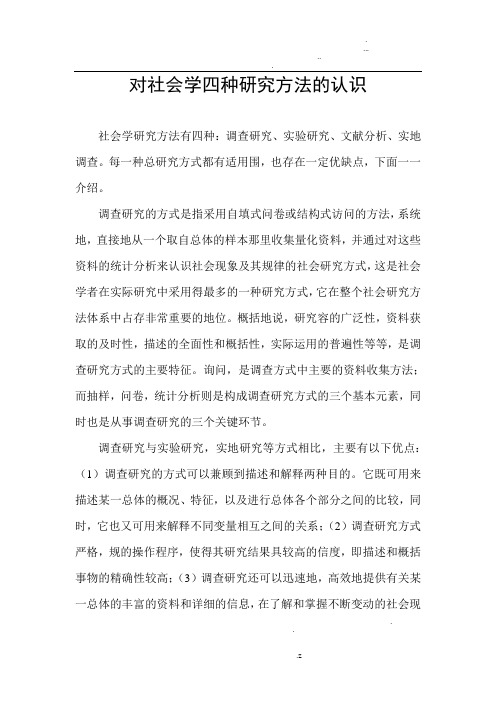 对社会学四种研究方法的认识

社会学研究方法有四种：调查研究、实验研究、文献分析、实地调查。每一种总研究方式都有适用围，也存在一定优缺点，下面一一介绍。

调查研究的方式是指采用自填式问卷或结构式访问的方法，系统地，直接地从一个取自总体的样本那里收集量化资料，并通过对这些资料的统计分析来认识社会现象及其规律的社会研究方式，这是社会学者在实际研究中采用得最多的一种研究方式，它在整个社会研究方法体系中占存非常重要的地位。概括地说，研究容的广泛性，资料获取的及时性，描述的全面性和概括性，实际运用的普遍性等等，是调查研究方式的主要特征。询问，是调查方式中主要的资料收集方法；而抽样，问卷，统计分析则是构成调查研究方式的三个基本元素，同时也是从事调查研究的三个关键环节。

调查研究与实验研究，实地研究等方式相比，主要有以下优点：（1）调查研究的方式可以兼顾到描述和解释两种目的。它既可用来描述某一总体的概况、特征，以及进行总体各个部分之间的比较，同时，它也又可用来解释不同变量相互之间的关系；（2）调查研究方式严格，规的操作程序，使得其研究结果具较高的信度，即描述和概括事物的精确性较高；（3）调查研究还可以迅速地，高效地提供有关某一总体的丰富的资料和详细的信息，在了解和掌握不断变动的社会现